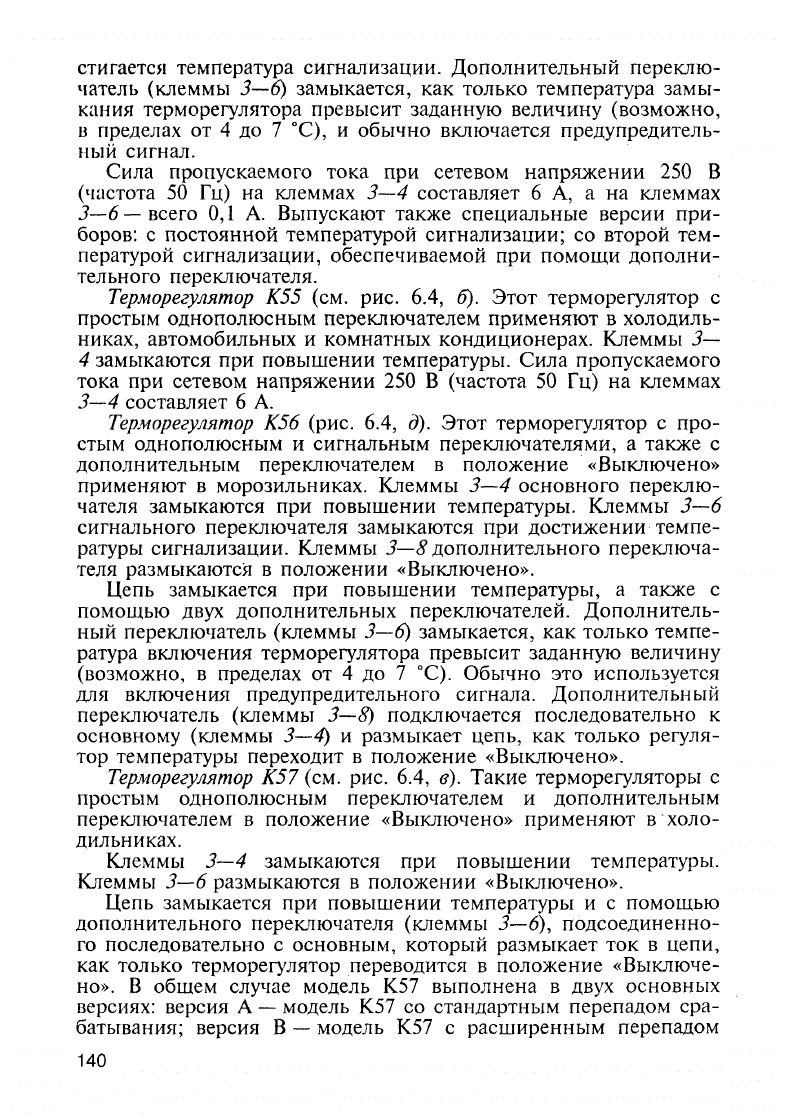 стигается температура сигнализации. Дополнительный переключатель (клеммы 3—6) замыкается, как только температура замыкания терморегулятора превысит заданную величину (возможно, в пределах от 4 до 7 °С), и обычно включается предупредительный сигнал.

Сила пропускаемого тока при сетевом напряжении 250 В (частота 50 Гц) на клеммах 3—4 составляет 6 А, а на клеммах 3—6 — всего 0,1 А. Выпускают также специальные версии приборов: с постоянной температурой сигнализации; со второй температурой сигнализации, обеспечиваемой при помощи дополнительного переключателя.

Терморегулятор К55 (см. рис. 6.4, б). Этот терморегулятор с простым однополюсным переключателем применяют в холодильниках, автомобильных и комнатных кондиционерах. Клеммы 3—4 замыкаются при повышении температуры. Сила пропускаемого тока при сетевом напряжении 250 В (частота 50 Гц) на клеммах 3—4 составляет 6 А.

Терморегулятор К56 (рис. 6.4, д). Этот терморегулятор с простым однополюсным и сигнальным переключателями, а также с дополнительным переключателем в положение «Выключено» применяют в морозильниках. Клеммы 3—4 основного переключателя замыкаются при повышении температуры. Клеммы 3—6 сигнального переключателя замыкаются при достижении температуры сигнализации. Клеммы 3—8 дополнительного переключателя размыкаются в положении «Выключено».

Цепь замыкается при повышении температуры, а также с помощью двух дополнительных переключателей. Дополнительный переключатель (клеммы 3—6) замыкается, как только температура включения терморегулятора превысит заданную величину (возможно, в пределах от 4 до 7 °С). Обычно это используется для включения предупредительного сигнала. Дополнительный переключатель (клеммы 3—8) подключается последовательно к основному (клеммы 3—4) и размыкает цепь, как только регулятор температуры переходит в положение «Выключено».

Терморегулятор К57 (см. рис. 6.4, в). Такие терморегуляторы с простым однополюсным переключателем и дополнительным переключателем в положение «Выключено» применяют в холодильниках.

Клеммы 3—4 замыкаются при повышении температуры. Клеммы 3—6 размыкаются в положении «Выключено».

Цепь замыкается при повышении температуры и с помощью дополнительного переключателя (клеммы 3—6), подсоединенного последовательно с основным, который размыкает ток в цепи, как только терморегулятор переводится в положение «Выключено». В общем случае модель К57 выполнена в двух основных версиях: версия А — модель К57 со стандартным перепадом срабатывания; версия В — модель К57 с расширенным перепадом

140